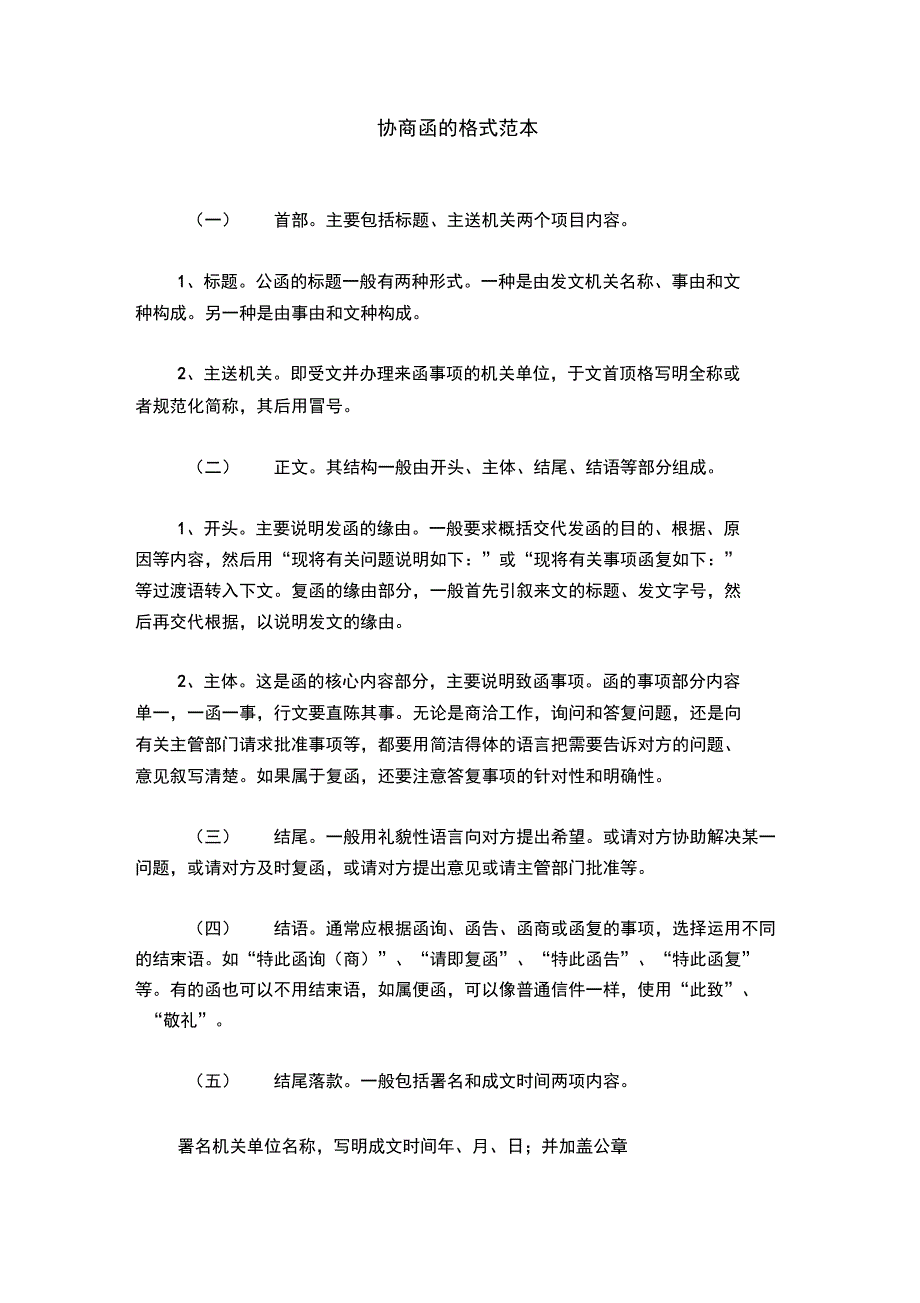 协商函的格式范本

（一） 首部。主要包括标题、主送机关两个项目内容。

1、标题。公函的标题一般有两种形式。一种是由发文机关名称、事由和文种构成。另一种是由事由和文种构成。

2、主送机关。即受文并办理来函事项的机关单位，于文首顶格写明全称或者规范化简称，其后用冒号。

（二） 正文。其结构一般由开头、主体、结尾、结语等部分组成。

1、开头。主要说明发函的缘由。一般要求概括交代发函的目的、根据、原因等内容，然后用“现将有关问题说明如下：”或“现将有关事项函复如下：”等过渡语转入下文。复函的缘由部分，一般首先引叙来文的标题、发文字号，然后再交代根据，以说明发文的缘由。

2、主体。这是函的核心内容部分，主要说明致函事项。函的事项部分内容单一，一函一事，行文要直陈其事。无论是商洽工作，询问和答复问题，还是向有关主管部门请求批准事项等，都要用简洁得体的语言把需要告诉对方的问题、意见叙写清楚。如果属于复函，还要注意答复事项的针对性和明确性。

（三） 结尾。一般用礼貌性语言向对方提出希望。或请对方协助解决某一问题，或请对方及时复函，或请对方提出意见或请主管部门批准等。

（四） 结语。通常应根据函询、函告、函商或函复的事项，选择运用不同的结束语。如“特此函询（商）”、“请即复函”、“特此函告”、“特此函复”等。有的函也可以不用结束语，如属便函，可以像普通信件一样，使用“此致”、“敬礼”。

（五） 结尾落款。一般包括署名和成文时间两项内容。

署名机关单位名称，写明成文时间年、月、日；并加盖公章